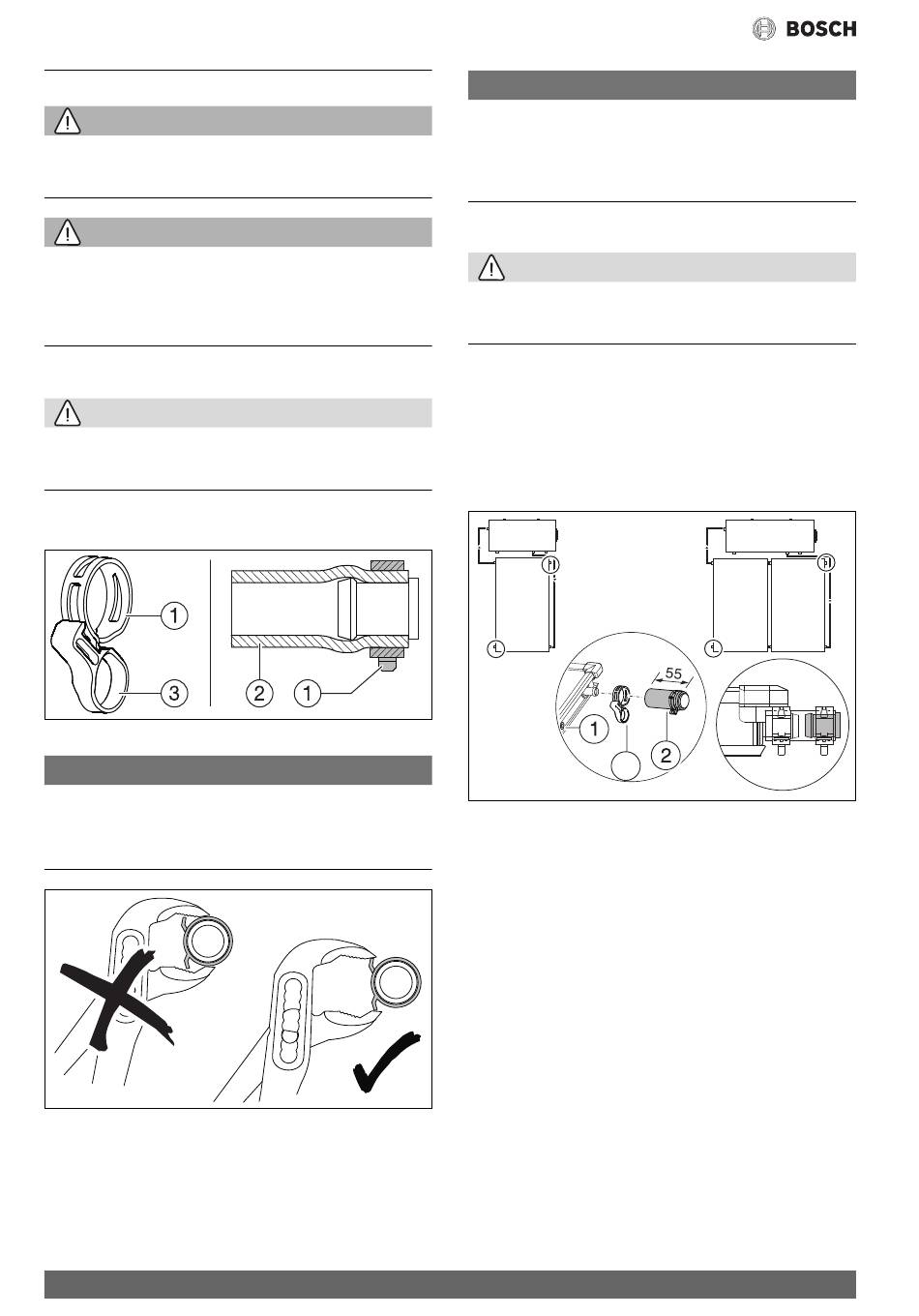 BOSCH

1

3

2

1

55

1

2